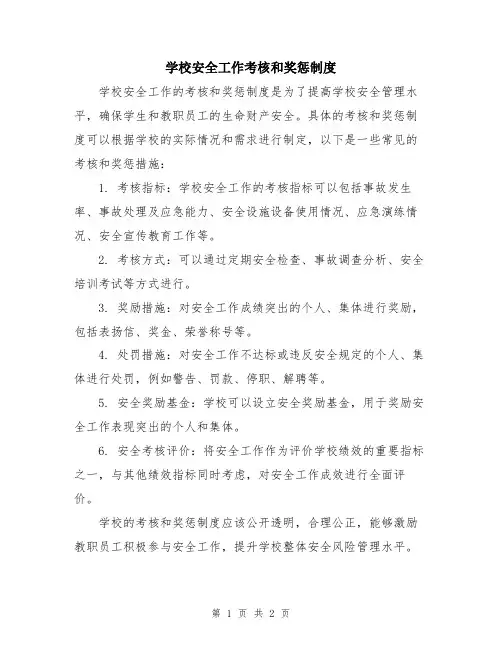 学校安全工作考核和奖惩制度

学校安全工作的考核和奖惩制度是为了提高学校安全管理水平，确保学生和教职员工的生命财产安全。具体的考核和奖惩制度可以根据学校的实际情况和需求进行制定，以下是一些常见的考核和奖惩措施：

1. 考核指标：学校安全工作的考核指标可以包括事故发生率、事故处理及应急能力、安全设施设备使用情况、应急演练情况、安全宣传教育工作等。

2. 考核方式：可以通过定期安全检查、事故调查分析、安全培训考试等方式进行。

3. 奖励措施：对安全工作成绩突出的个人、集体进行奖励，包括表扬信、奖金、荣誉称号等。

4. 处罚措施：对安全工作不达标或违反安全规定的个人、集体进行处罚，例如警告、罚款、停职、解聘等。

5. 安全奖励基金：学校可以设立安全奖励基金，用于奖励安全工作表现突出的个人和集体。

6. 安全考核评价：将安全工作作为评价学校绩效的重要指标之一，与其他绩效指标同时考虑，对安全工作成效进行全面评价。

学校的考核和奖惩制度应该公开透明，合理公正，能够激励教职员工积极参与安全工作，提升学校整体安全风险管理水平。

第 1 页 共 2 页